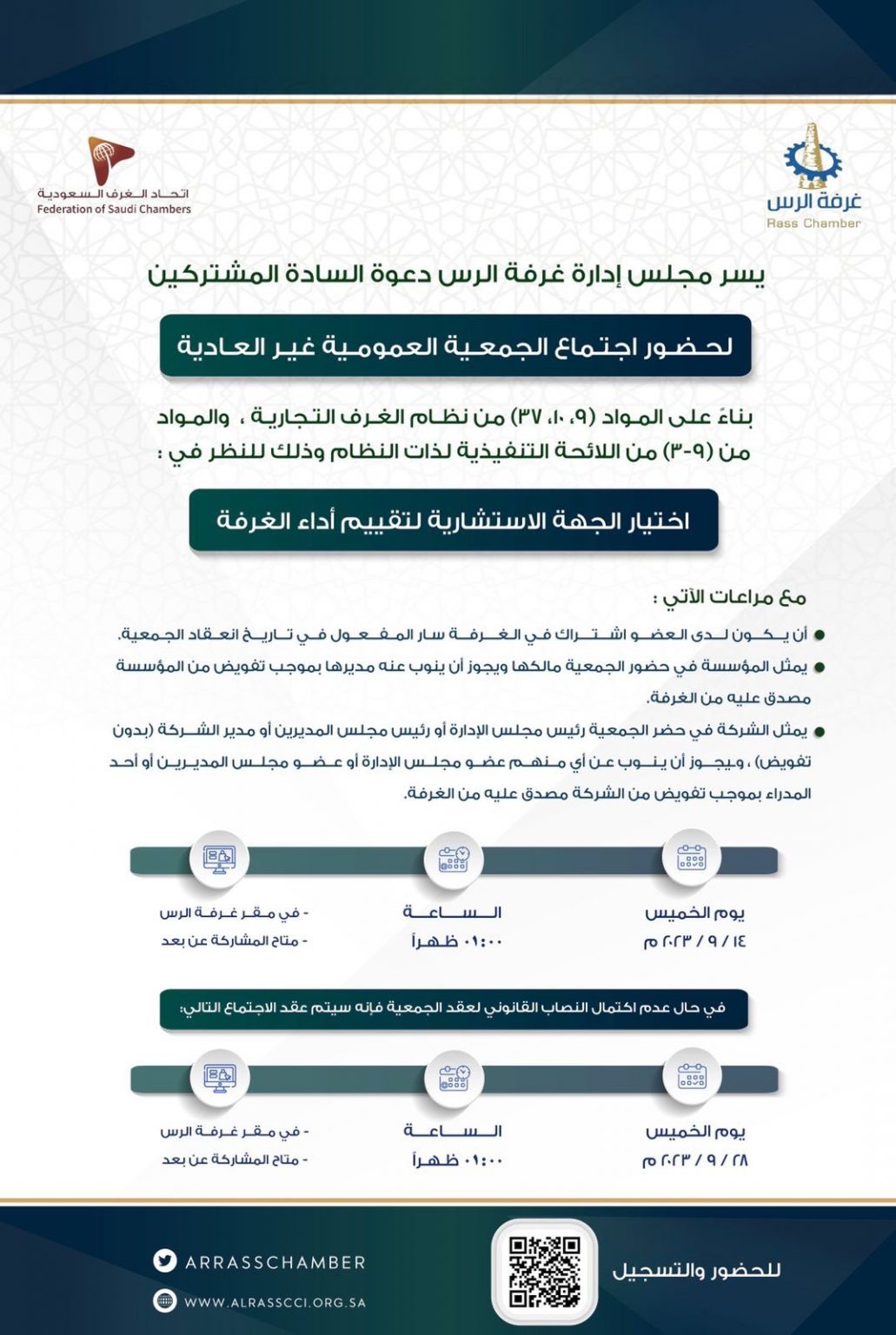 غرفة الرس
Rass Chamber

اتحاد الغرف السعودية
Federation of Saudi Chambers

يسر مجلس إدارة غرفة الرس دعوة السادة المشتركين

لحضور اجتماع الجمعية العمومية غير العادية

بناءً على المواد (٩، ١٠، ٣٧) من نظام الغرف التجارية ، والمواد من (٩-٣) من اللائحة التنفيذية لذات النظام وذلك للنظر في :

اختيار الجهة الاستشارية لتقييم أداء الغرفة

مع مراعات الآتي :

• أن يكون لدى العضو اشتراك في الغرفة سار المفعول في تاريخ انعقاد الجمعية.
• يمثل المؤسسة في حضور الجمعية مالكها ويجوز أن ينوب عنه مديرها بموجب تفويض من المؤسسة مصدق عليه من الغرفة.
• يمثل الشركة في حضر الجمعية رئيس مجلس الإدارة أو رئيس مجلس المديرين أو مدير الشركة (بدون تفويض) ، ويجوز أن ينوب عن أي منهم عضو مجلس الإدارة أو عضو مجلس المديرين أو أحد المدراء بموجب تفويض من الشركة مصدق عليه من الغرفة.

يوم الخميس
١٤ / ٩ / ٢٠٢٣ م

الساعة
٠١:٠٠ ظهراً

- في مقر غرفة الرس
- متاح المشاركة عن بعد

في حال عدم اكتمال النصاب القانوني لعقد الجمعية فإنه سيتم عقد الاجتماع التالي:

يوم الخميس
٢٨ / ٩ / ٢٠٢٣ م

الساعة
٠١:٠٠ ظهراً

- في مقر غرفة الرس
- متاح المشاركة عن بعد

للحضور والتسجيل

ARRASSCHAMBER
WWW.ALRASSCCI.ORG.SA